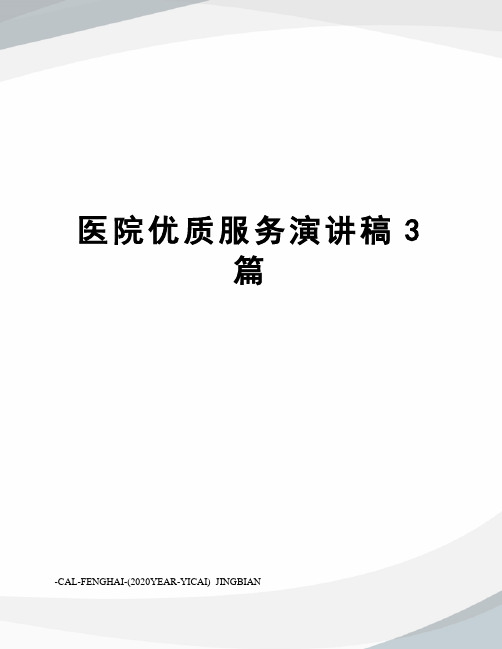 医院优质服务演讲稿 3 篇

-CAL-FENGHAI-(2020YEAR-YICAI) JINGBIAN